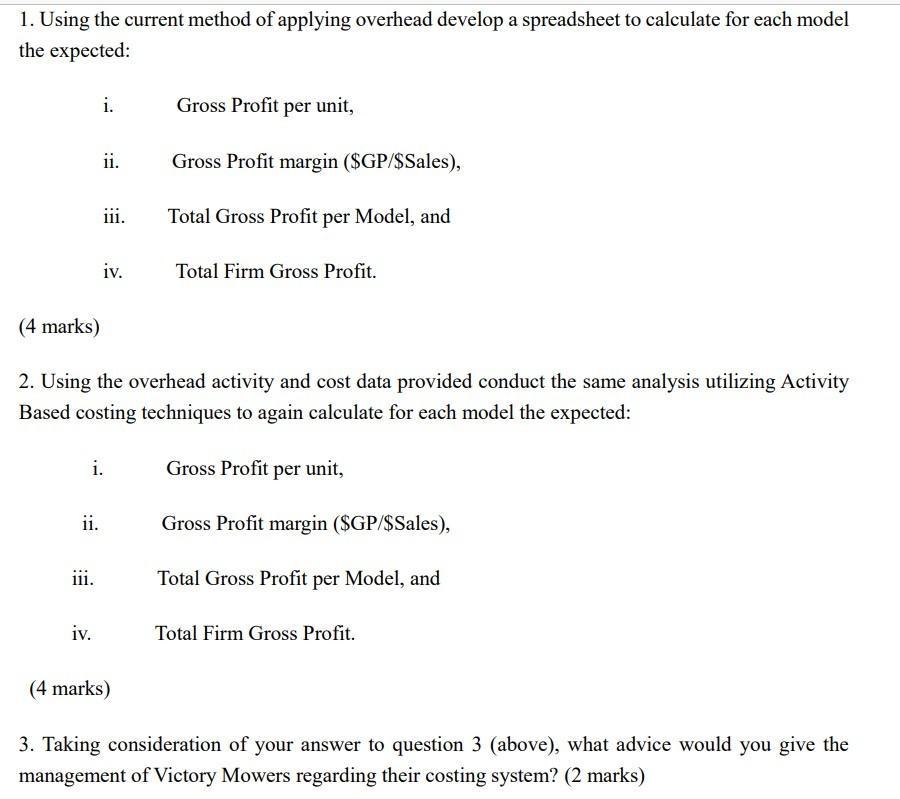 1. Using the current method of applying overhead develop a spreadsheet to calculate for each model the expected:

i. Gross Profit per unit,

ii. Gross Profit margin (\$GP/\$Sales),

iii. Total Gross Profit per Model, and

iv. Total Firm Gross Profit.

(4 marks)

2. Using the overhead activity and cost data provided conduct the same analysis utilizing Activity Based costing techniques to again calculate for each model the expected:

i. Gross Profit per unit,

ii. Gross Profit margin (\$GP/\$Sales),

iii. Total Gross Profit per Model, and

iv. Total Firm Gross Profit.

(4 marks)

3. Taking consideration of your answer to question 3 (above), what advice would you give the management of Victory Mowers regarding their costing system? (2 marks)